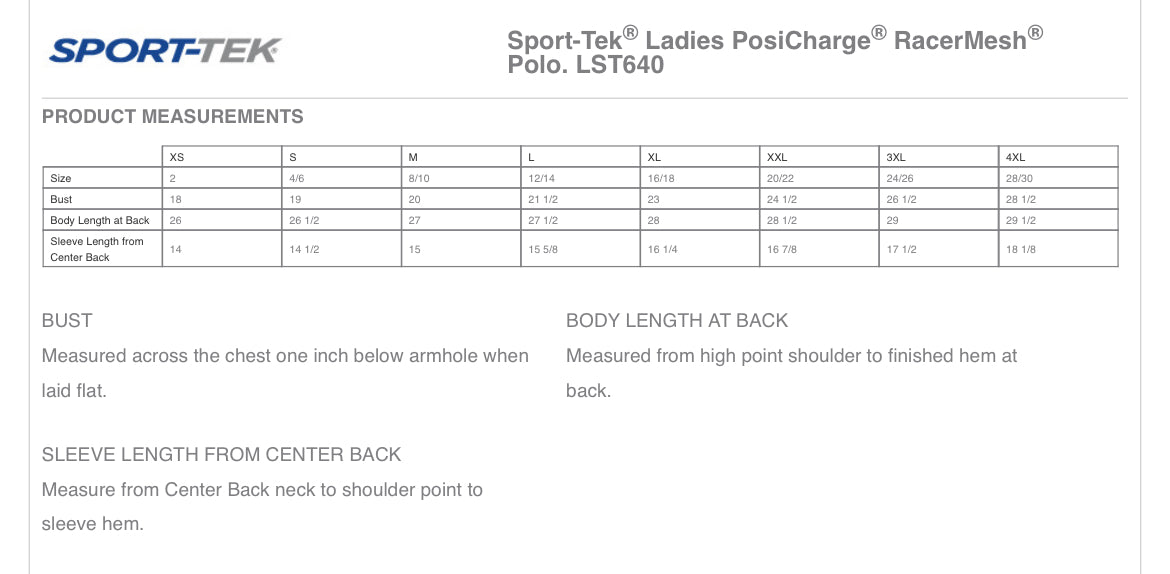 SPORT-TEK

Sport-Tek® Ladies PosiCharge® RacerMesh® Polo. LST640

PRODUCT MEASUREMENTS

| | XS | S | M | L | XL | XXL | 3XL | 4XL |
|---|---|---|---|---|---|---|---|---|
| Size | 2 | 4/6 | 8/10 | 12/14 | 16/18 | 20/22 | 24/26 | 28/30 |
| Bust | 18 | 19 | 20 | 21 1/2 | 23 | 24 1/2 | 26 1/2 | 28 1/2 |
| Body Length at Back | 26 | 26 1/2 | 27 | 27 1/2 | 28 | 28 1/2 | 29 | 29 1/2 |
| Sleeve Length from Center Back | 14 | 14 1/2 | 15 | 15 5/8 | 16 1/4 | 16 7/8 | 17 1/2 | 18 1/8 |

BUST

Measured across the chest one inch below armhole when laid flat.

SLEEVE LENGTH FROM CENTER BACK

Measure from Center Back neck to shoulder point to sleeve hem.

BODY LENGTH AT BACK

Measured from high point shoulder to finished hem at back.